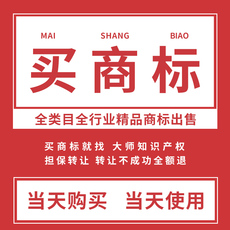 MAI SHANG BIAO

买商标

全类目全行业精品商标出售

买商标就找 大师知识产权
担保转让 转让不成功全额退

当天购买 当天使用